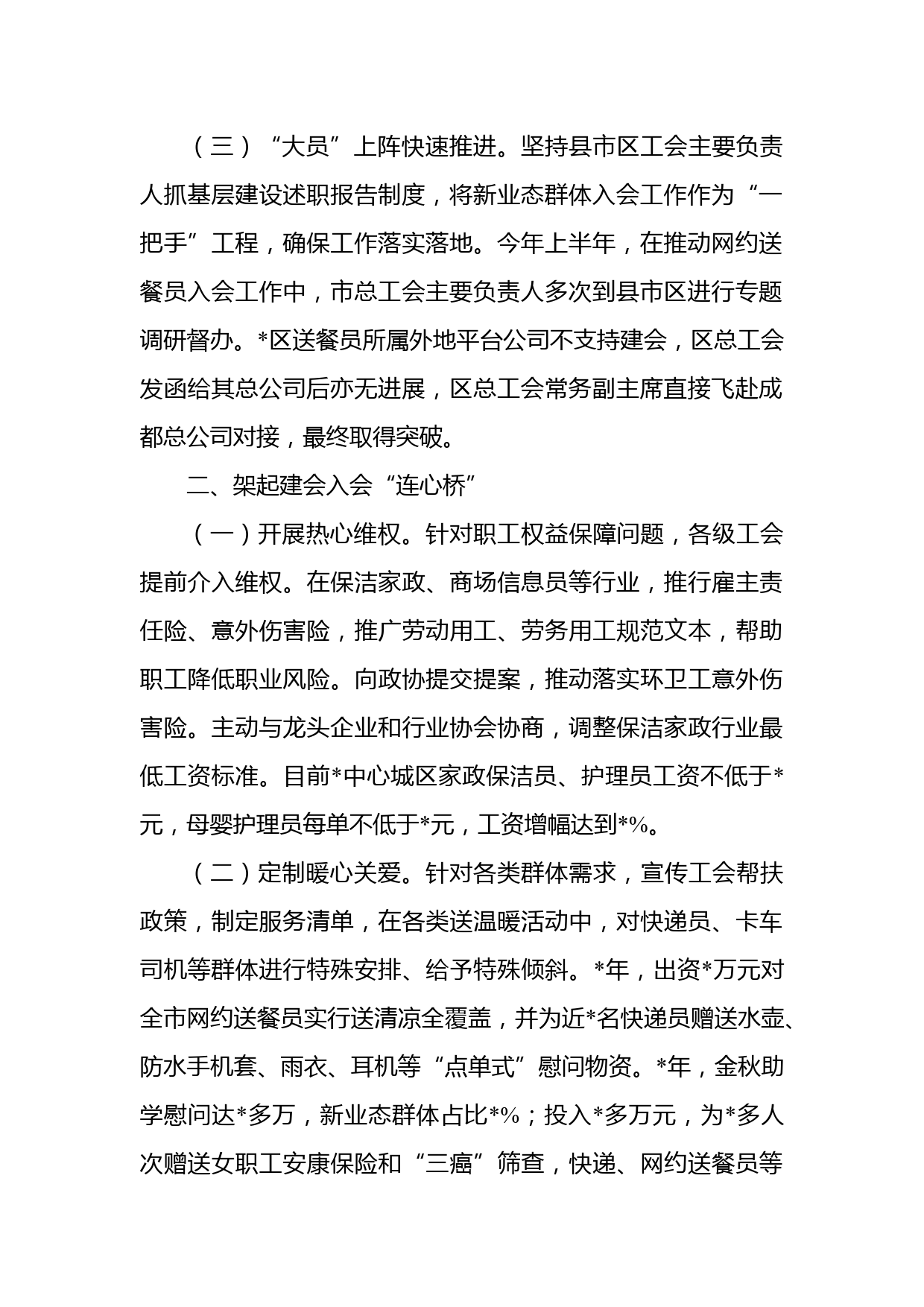 （三）“大员”上阵快速推进。坚持县市区工会主要负责人抓基层建设述职报告制度，将新业态群体入会工作作为“一把手”工程，确保工作落实落地。今年上半年，在推动网约送餐员入会工作中，市总工会主要负责人多次到县市区进行专题调研督办。*区送餐员所属外地平台公司不支持建会，区总工会发函给其总公司后亦无进展，区总工会常务副主席直接飞赴成都总公司对接，最终取得突破。

二、架起建会入会“连心桥”

（一）开展热心维权。针对职工权益保障问题，各级工会提前介入维权。在保洁家政、商场信息员等行业，推行雇主责任险、意外伤害险，推广劳动用工、劳务用工规范文本，帮助职工降低职业风险。向政协提交提案，推动落实环卫工意外伤害险。主动与龙头企业和行业协会协商，调整保洁家政行业最低工资标准。目前*中心城区家政保洁员、护理员工资不低于*元，母婴护理员每单不低于*元，工资增幅达到*%。

（二）定制暖心关爱。针对各类群体需求，宣传工会帮扶政策，制定服务清单，在各类送温暖活动中，对快递员、卡车司机等群体进行特殊安排、给予特殊倾斜。*年，出资*万元对全市网约送餐员实行送清凉全覆盖，并为近*名快递员赠送水壶、防水手机套、雨衣、耳机等“点单式”慰问物资。*年，金秋助学慰问达*多万，新业态群体占比*%；投入*多万元，为*多人次赠送女职工安康保险和“三癌”筛查，快递、网约送餐员等